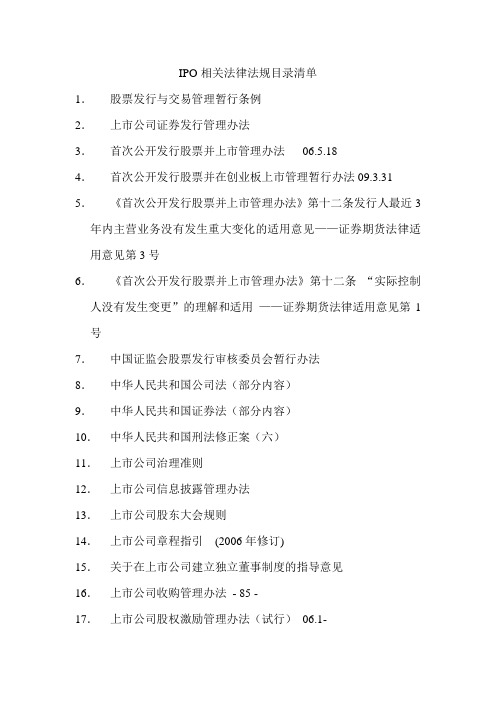 IPO 相关法律法规目录清单

1. 股票发行与交易管理暂行条例

2. 上市公司证券发行管理办法

3. 首次公开发行股票并上市管理办法 06.5.18

4. 首次公开发行股票并在创业板上市管理暂行办法 09.3.31

5. 《首次公开发行股票并上市管理办法》第十二条发行人最近 3 年内主营业务没有发生重大变化的适用意见——证券期货法律适用意见第 3 号

6. 《首次公开发行股票并上市管理办法》第十二条 “实际控制人没有发生变更”的理解和适用 ——证券期货法律适用意见第 1 号

7. 中国证监会股票发行审核委员会暂行办法

8. 中华人民共和国公司法（部分内容）

9. 中华人民共和国证券法（部分内容）

10. 中华人民共和国刑法修正案（六）

11. 上市公司治理准则

12. 上市公司信息披露管理办法

13. 上市公司股东大会规则

14. 上市公司章程指引 (2006 年修订)

15. 关于在上市公司建立独立董事制度的指导意见

16. 上市公司收购管理办法 - 85 -

17. 上市公司股权激励管理办法（试行） 06.1-